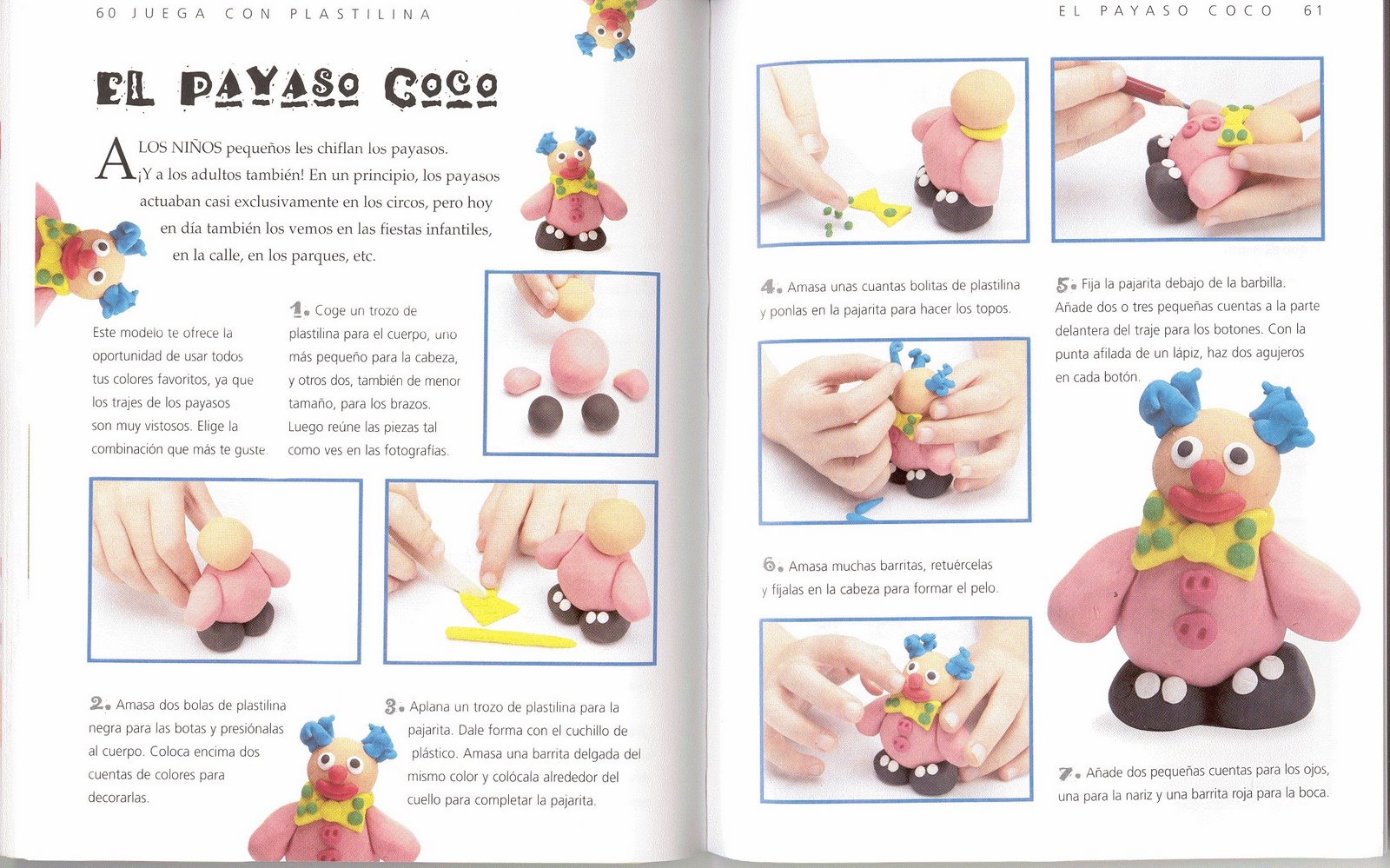 60 JUEGA CON PLASTILINA

EL PAYASO COCO

A LOS NIÑOS pequeños les chiflan los payasos. ¡Y a los adultos también! En un principio, los payasos actuaban casi exclusivamente en los circos, pero hoy en día también los vemos en las fiestas infantiles, en la calle, en los parques, etc.

Este modelo te ofrece la oportunidad de usar todos tus colores favoritos, ya que los trajes de los payasos son muy vistosos. Elige la combinación que más te guste.

1. Coge un trozo de plastilina para el cuerpo, uno más pequeño para la cabeza, y otros dos, también de menor tamaño, para los brazos. Luego reúne las piezas tal como ves en las fotografías.

2. Amasa dos bolas de plastilina negra para las botas y presiónalas al cuerpo. Coloca encima dos cuentas de colores para decorarlas.

3. Aplana un trozo de plastilina para la pajarita. Dale forma con el cuchillo de plástico. Amasa una barrita delgada del mismo color y colócala alrededor del cuello para completar la pajarita.

EL PAYASO COCO 61

4. Amasa unas cuantas bolitas de plastilina y ponlas en la pajarita para hacer los topos.

5. Fija la pajarita debajo de la barbilla. Añade dos o tres pequeñas cuentas a la parte delantera del traje para los botones. Con la punta afilada de un lápiz, haz dos agujeros en cada botón.

6. Amasa muchas barritas, retuércelas y fíjalas en la cabeza para formar el pelo.

7. Añade dos pequeñas cuentas para los ojos, una para la nariz y una barrita roja para la boca.